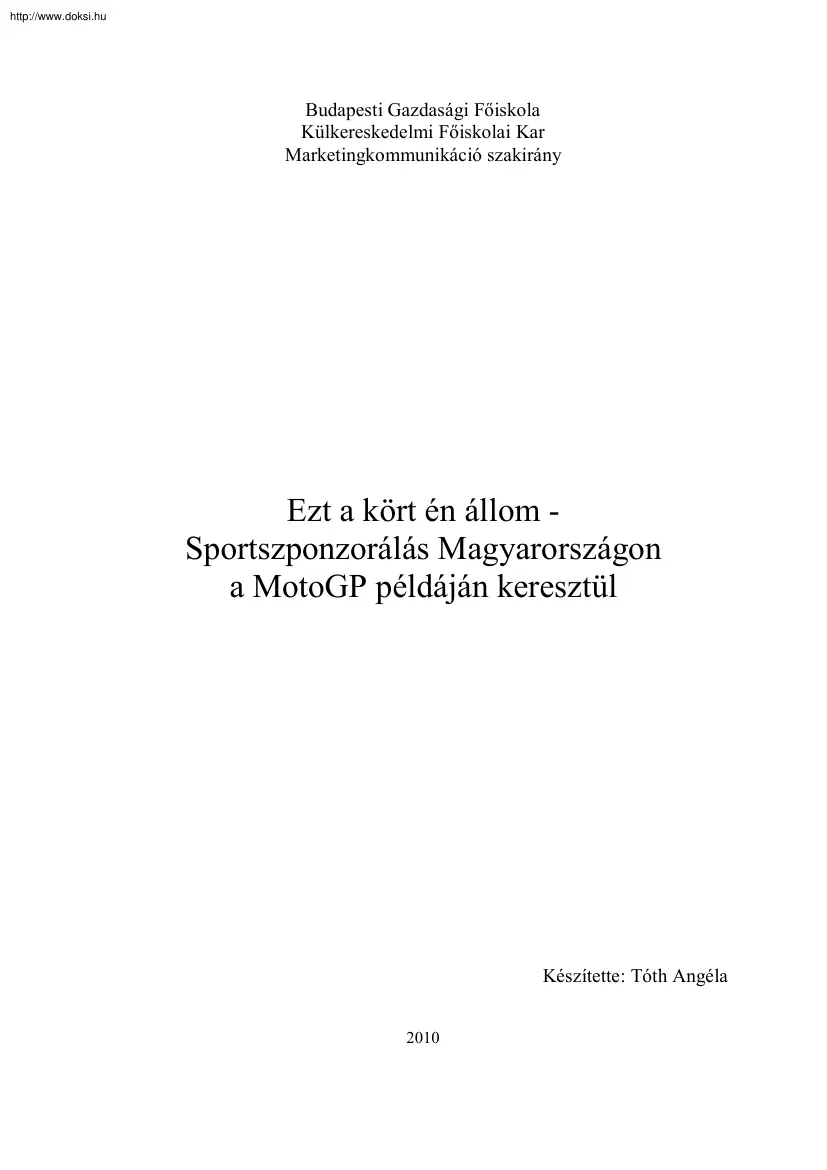 http://www.doksi.hu

Budapesti Gazdasági Főiskola
Külkereskedelmi Főiskolai Kar
Marketingkommunikáció szakirány

Ezt a kört én állom -
Sportszponzorálás Magyarországon
a MotoGP példáján keresztül

Készítette: Tóth Angéla

2010